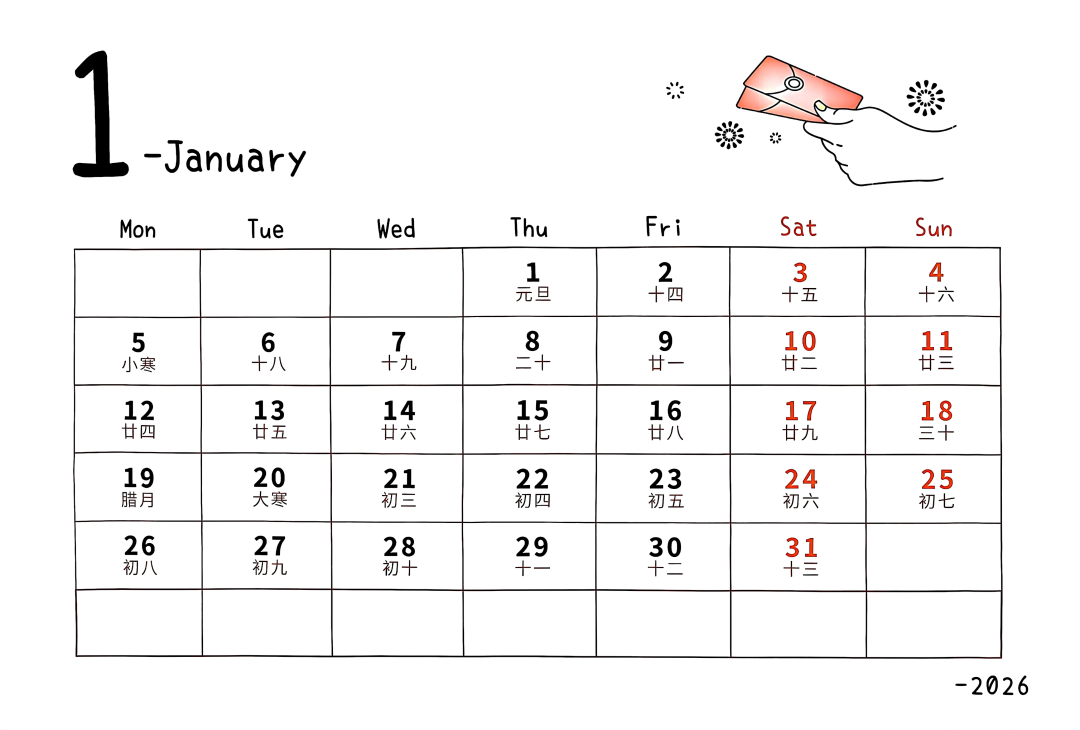 1 -January

| Mon | Tue | Wed | Thu | Fri | Sat | Sun |
|---|---|---|---|---|---|---|
| | | | 1 元旦 | 2 十四 | 3 十五 | 4 十六 |
| 5 小寒 | 6 十八 | 7 十九 | 8 二十 | 9 廿一 | 10 廿二 | 11 廿三 |
| 12 廿四 | 13 廿五 | 14 廿六 | 15 廿七 | 16 廿八 | 17 廿九 | 18 三十 |
| 19 腊月 | 20 大寒 | 21 初三 | 22 初四 | 23 初五 | 24 初六 | 25 初七 |
| 26 初八 | 27 初九 | 28 初十 | 29 十一 | 30 十二 | 31 十三 | |
| | | | | | | |

-2026